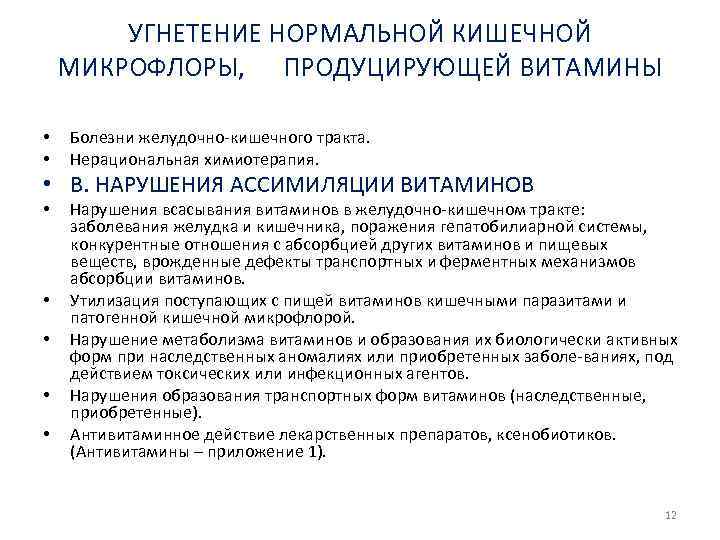 УГНЕТЕНИЕ НОРМАЛЬНОЙ КИШЕЧНОЙ МИКРОФЛОРЫ, ПРОДУЦИРУЮЩЕЙ ВИТАМИНЫ

• Болезни желудочно-кишечного тракта.
• Нерациональная химиотерапия.
• В. НАРУШЕНИЯ АССИМИЛЯЦИИ ВИТАМИНОВ
• Нарушения всасывания витаминов в желудочно-кишечном тракте: заболевания желудка и кишечника, поражения гепатобилиарной системы, конкурентные отношения с абсорбцией других витаминов и пищевых веществ, врожденные дефекты транспортных и ферментных механизмов абсорбции витаминов.
• Утилизация поступающих с пищей витаминов кишечными паразитами и патогенной кишечной микрофлорой.
• Нарушение метаболизма витаминов и образования их биологически активных форм при наследственных аномалиях или приобретенных заболе-ваниях, под действием токсических или инфекционных агентов.
• Нарушения образования транспортных форм витаминов (наследственные, приобретенные).
• Антивитаминное действие лекарственных препаратов, ксенобиотиков. (Антивитамины – приложение 1).

12